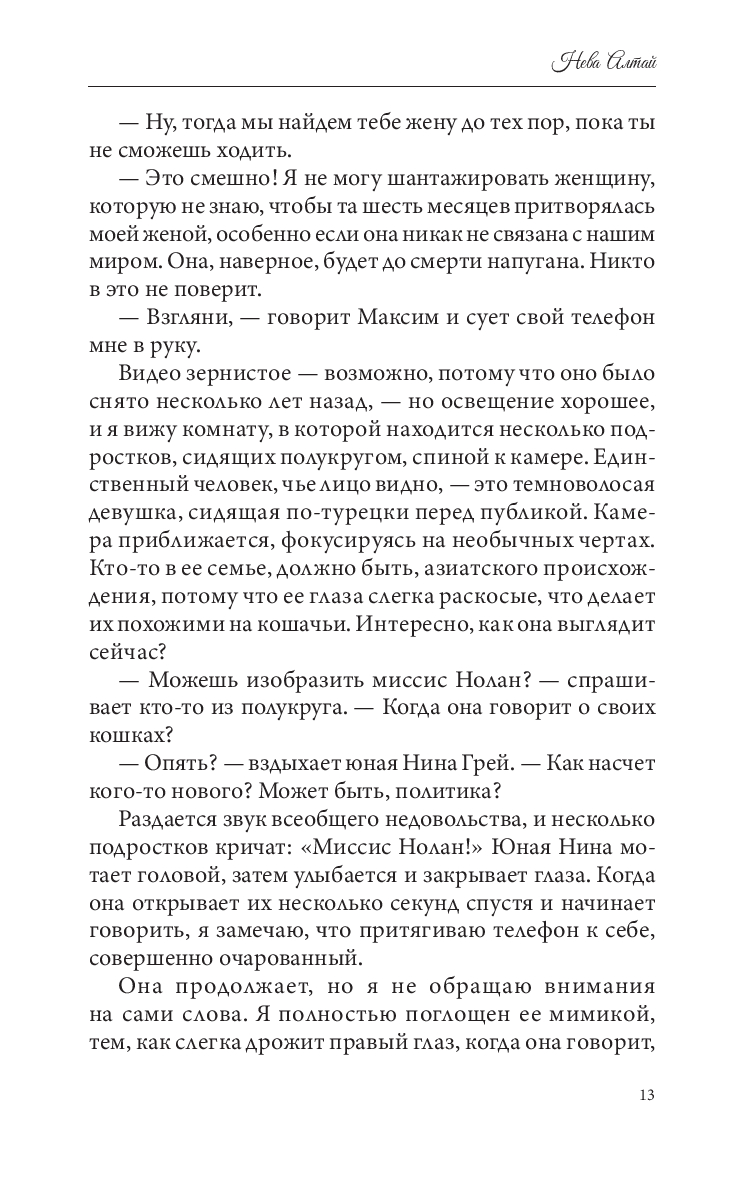 Нева Алтай

— Ну, тогда мы найдем тебе жену до тех пор, пока ты не сможешь ходить.

— Это смешно! Я не могу шантажировать женщину, которую не знаю, чтобы та шесть месяцев притворялась моей женой, особенно если она никак не связана с нашим миром. Она, наверное, будет до смерти напугана. Никто в это не поверит.

— Взгляни, — говорит Максим и сует свой телефон мне в руку.

Видео зернистое — возможно, потому что оно было снято несколько лет назад, — но освещение хорошее, и я вижу комнату, в которой находится несколько подростков, сидящих полукругом, спиной к камере. Единственный человек, чье лицо видно, — это темноволосая девушка, сидящая по-турецки перед публикой. Камера приближается, фокусируясь на необычных чертах. Кто-то в ее семье, должно быть, азиатского происхождения, потому что ее глаза слегка раскосые, что делает их похожими на кошачьи. Интересно, как она выглядит сейчас?

— Можешь изобразить миссис Нолан? — спрашивает кто-то из полукруга. — Когда она говорит о своих кошках?

— Опять? — вздыхает юная Нина Грей. — Как насчет кого-то нового? Может быть, политика?

Раздается звук всеобщего недовольства, и несколько подростков кричат: «Миссис Нолан!» Юная Нина мотает головой, затем улыбается и закрывает глаза. Когда она открывает их несколько секунд спустя и начинает говорить, я замечаю, что притягиваю телефон к себе, совершенно очарованный.

Она продолжает, но я не обращаю внимания на сами слова. Я полностью поглощен ее мимикой, тем, как слегка дрожит правый глаз, когда она говорит,

13